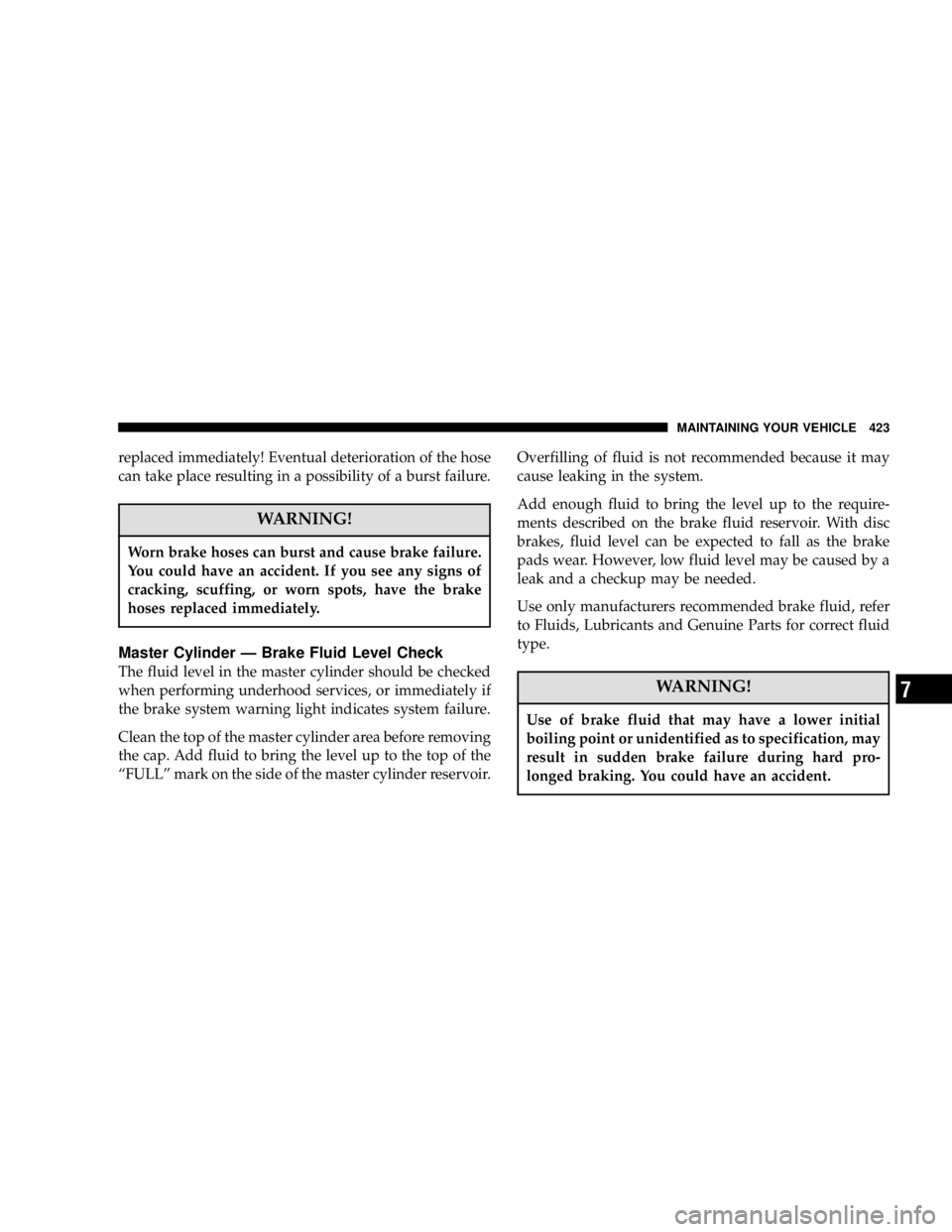 MAINTAINING YOUR VEHICLE 423

replaced immediately! Eventual deterioration of the hose can take place resulting in a possibility of a burst failure.

WARNING!

Worn brake hoses can burst and cause brake failure. You could have an accident. If you see any signs of cracking, scuffing, or worn spots, have the brake hoses replaced immediately.

Master Cylinder — Brake Fluid Level Check

The fluid level in the master cylinder should be checked when performing underhood services, or immediately if the brake system warning light indicates system failure.

Clean the top of the master cylinder area before removing the cap. Add fluid to bring the level up to the top of the “FULL” mark on the side of the master cylinder reservoir.

Overfilling of fluid is not recommended because it may cause leaking in the system.

Add enough fluid to bring the level up to the requirements described on the brake fluid reservoir. With disc brakes, fluid level can be expected to fall as the brake pads wear. However, low fluid level may be caused by a leak and a checkup may be needed.

Use only manufacturers recommended brake fluid, refer to Fluids, Lubricants and Genuine Parts for correct fluid type.

WARNING!

Use of brake fluid that may have a lower initial boiling point or unidentified as to specification, may result in sudden brake failure during hard prolonged braking. You could have an accident.

7

carmanualsonline.info